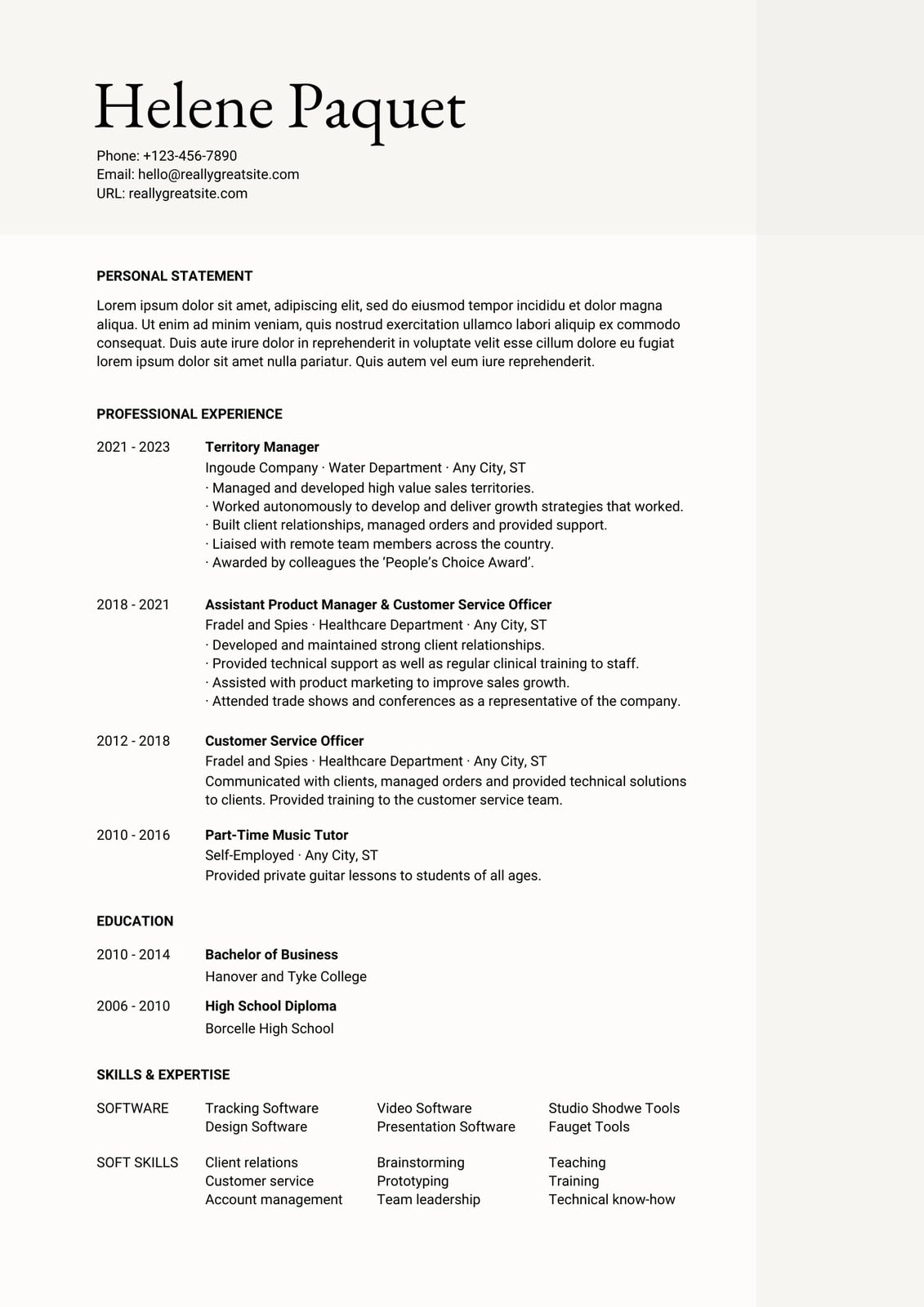 Helene Paquet

Phone: +123-456-7890
Email: hello@reallygreatsite.com
URL: reallygreatsite.com

PERSONAL STATEMENT

Lorem ipsum dolor sit amet, adipiscing elit, sed do eiusmod tempor incididu et dolor magna aliqua. Ut enim ad minim veniam, quis nostrud exercitation ullamco labori aliquip ex commodo consequat. Duis aute irure dolor in reprehenderit in voluptate velit esse cillum dolore eu fugiat lorem ipsum dolor sit amet nulla pariatur. Quis autem vel eum iure reprehenderit.

PROFESSIONAL EXPERIENCE

2021 - 2023
Territory Manager
Ingoude Company · Water Department · Any City, ST
· Managed and developed high value sales territories.
· Worked autonomously to develop and deliver growth strategies that worked.
· Built client relationships, managed orders and provided support.
· Liaised with remote team members across the country.
· Awarded by colleagues the 'People's Choice Award'.

2018 - 2021
Assistant Product Manager & Customer Service Officer
Fradel and Spies · Healthcare Department · Any City, ST
· Developed and maintained strong client relationships.
· Provided technical support as well as regular clinical training to staff.
· Assisted with product marketing to improve sales growth.
· Attended trade shows and conferences as a representative of the company.

2012 - 2018
Customer Service Officer
Fradel and Spies · Healthcare Department · Any City, ST
Communicated with clients, managed orders and provided technical solutions to clients. Provided training to the customer service team.

2010 - 2016
Part-Time Music Tutor
Self-Employed · Any City, ST
Provided private guitar lessons to students of all ages.

EDUCATION

2010 - 2014
Bachelor of Business
Hanover and Tyke College

2006 - 2010
High School Diploma
Borcelle High School

SKILLS & EXPERTISE

SOFTWARE
Tracking Software
Design Software
Video Software
Presentation Software
Studio Shodwe Tools
Fauget Tools

SOFT SKILLS
Client relations
Customer service
Account management
Brainstorming
Prototyping
Team leadership
Teaching
Training
Technical know-how